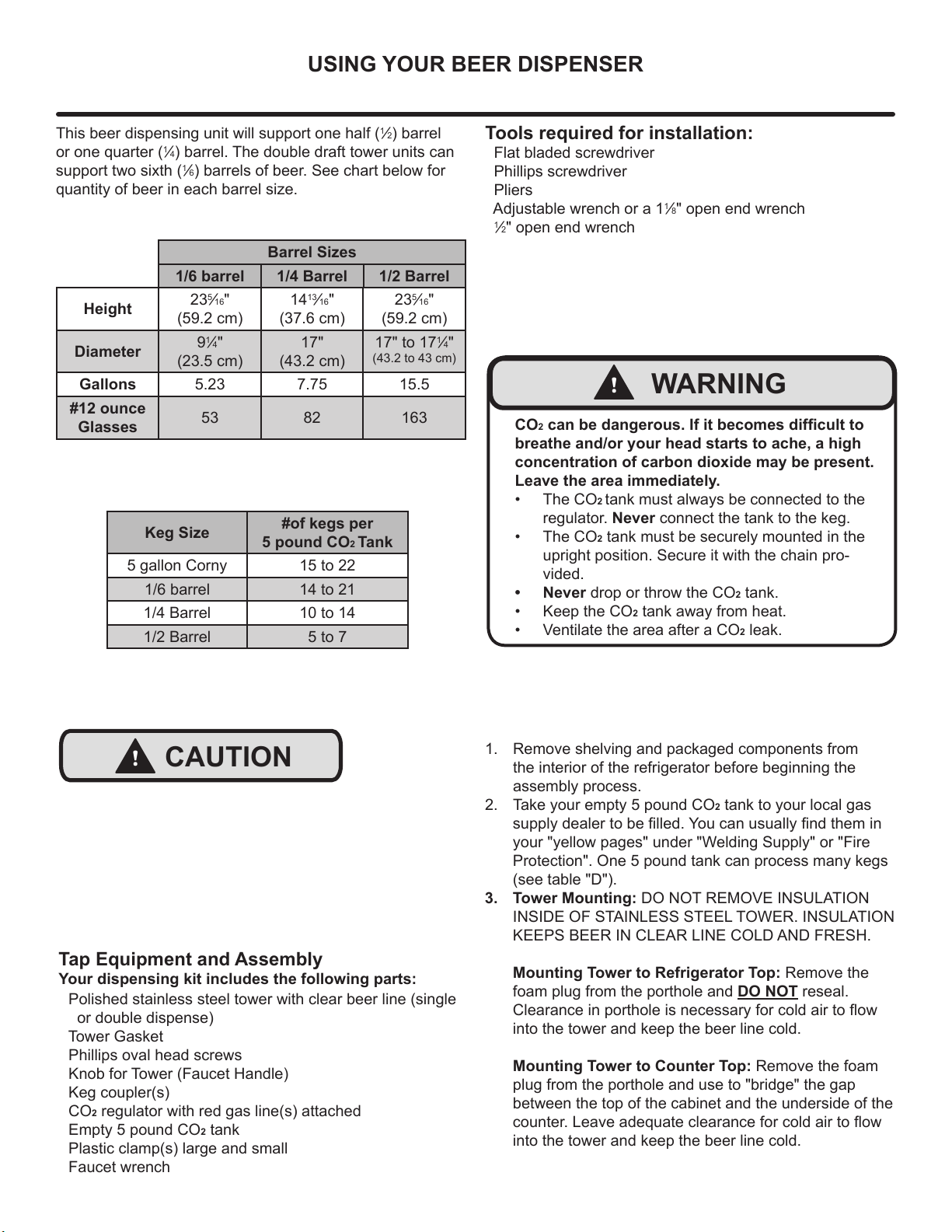 USING YOUR BEER DISPENSER

This beer dispensing unit will support one half (½) barrel or one quarter (¼) barrel. The double draft tower units can support two sixth (⅙) barrels of beer. See chart below for quantity of beer in each barrel size.

| | Barrel Sizes | | |
|---|---|---|---|
| | 1/6 barrel | 1/4 Barrel | 1/2 Barrel |
| Height | 23$\frac{5}{16}$" (59.2 cm) | 14$\frac{13}{16}$" (37.6 cm) | 23$\frac{5}{16}$" (59.2 cm) |
| Diameter | 9¼" (23.5 cm) | 17" (43.2 cm) | 17" to 17¼" (43.2 to 43 cm) |
| Gallons | 5.23 | 7.75 | 15.5 |
| #12 ounce Glasses | 53 | 82 | 163 |

| Keg Size | #of kegs per 5 pound $CO_2$ Tank |
|---|---|
| 5 gallon Corny | 15 to 22 |
| 1/6 barrel | 14 to 21 |
| 1/4 Barrel | 10 to 14 |
| 1/2 Barrel | 5 to 7 |

CAUTION

Tap Equipment and Assembly
Your dispensing kit includes the following parts:
Polished stainless steel tower with clear beer line (single or double dispense)
Tower Gasket
Phillips oval head screws
Knob for Tower (Faucet Handle)
Keg coupler(s)
$CO_2$ regulator with red gas line(s) attached
Empty 5 pound $CO_2$ tank
Plastic clamp(s) large and small
Faucet wrench

Tools required for installation:
Flat bladed screwdriver
Phillips screwdriver
Pliers
Adjustable wrench or a 1⅛" open end wrench
½" open end wrench

WARNING

$CO_2$ can be dangerous. If it becomes difficult to breathe and/or your head starts to ache, a high concentration of carbon dioxide may be present. Leave the area immediately.
• The $CO_2$ tank must always be connected to the regulator. Never connect the tank to the keg.
• The $CO_2$ tank must be securely mounted in the upright position. Secure it with the chain provided.
• Never drop or throw the $CO_2$ tank.
• Keep the $CO_2$ tank away from heat.
• Ventilate the area after a $CO_2$ leak.

1. Remove shelving and packaged components from the interior of the refrigerator before beginning the assembly process.
2. Take your empty 5 pound $CO_2$ tank to your local gas supply dealer to be filled. You can usually find them in your "yellow pages" under "Welding Supply" or "Fire Protection". One 5 pound tank can process many kegs (see table "D").
3. Tower Mounting: DO NOT REMOVE INSULATION INSIDE OF STAINLESS STEEL TOWER. INSULATION KEEPS BEER IN CLEAR LINE COLD AND FRESH.

Mounting Tower to Refrigerator Top: Remove the foam plug from the porthole and DO NOT reseal. Clearance in porthole is necessary for cold air to flow into the tower and keep the beer line cold.

Mounting Tower to Counter Top: Remove the foam plug from the porthole and use to "bridge" the gap between the top of the cabinet and the underside of the counter. Leave adequate clearance for cold air to flow into the tower and keep the beer line cold.